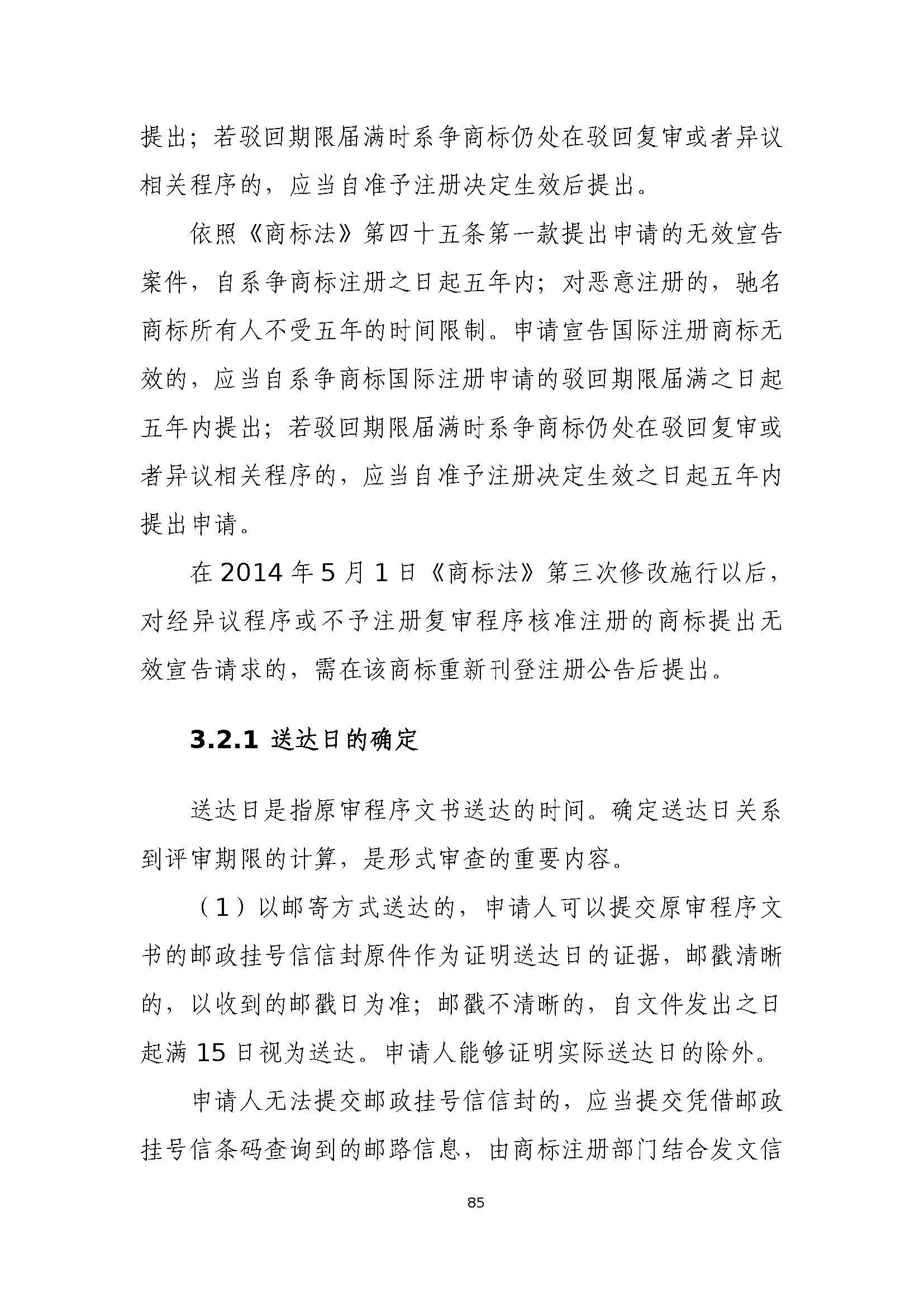 提出；若驳回期限届满时系争商标仍处在驳回复审或者异议相关程序的，应当自准予注册决定生效后提出。

依照《商标法》第四十五条第一款提出申请的无效宣告案件，自系争商标注册之日起五年内；对恶意注册的，驰名商标所有人不受五年的时间限制。申请宣告国际注册商标无效的，应当自系争商标国际注册申请的驳回期限届满之日起五年内提出；若驳回期限届满时系争商标仍处在驳回复审或者异议相关程序的，应当自准予注册决定生效之日起五年内提出申请。

在 2014 年 5 月 1 日《商标法》第三次修改施行以后，对经异议程序或不予注册复审程序核准注册的商标提出无效宣告请求的，需在该商标重新刊登注册公告后提出。

3.2.1 送达日的确定

送达日是指原审程序文书送达的时间。确定送达日关系到评审期限的计算，是形式审查的重要内容。

（1）以邮寄方式送达的，申请人可以提交原审程序文书的邮政挂号信信封原件作为证明送达日的证据，邮戳清晰的，以收到的邮戳日为准；邮戳不清晰的，自文件发出之日起满 15 日视为送达。申请人能够证明实际送达日的除外。

申请人无法提交邮政挂号信信封的，应当提交凭借邮政挂号信条码查询到的邮路信息，由商标注册部门结合发文信

85